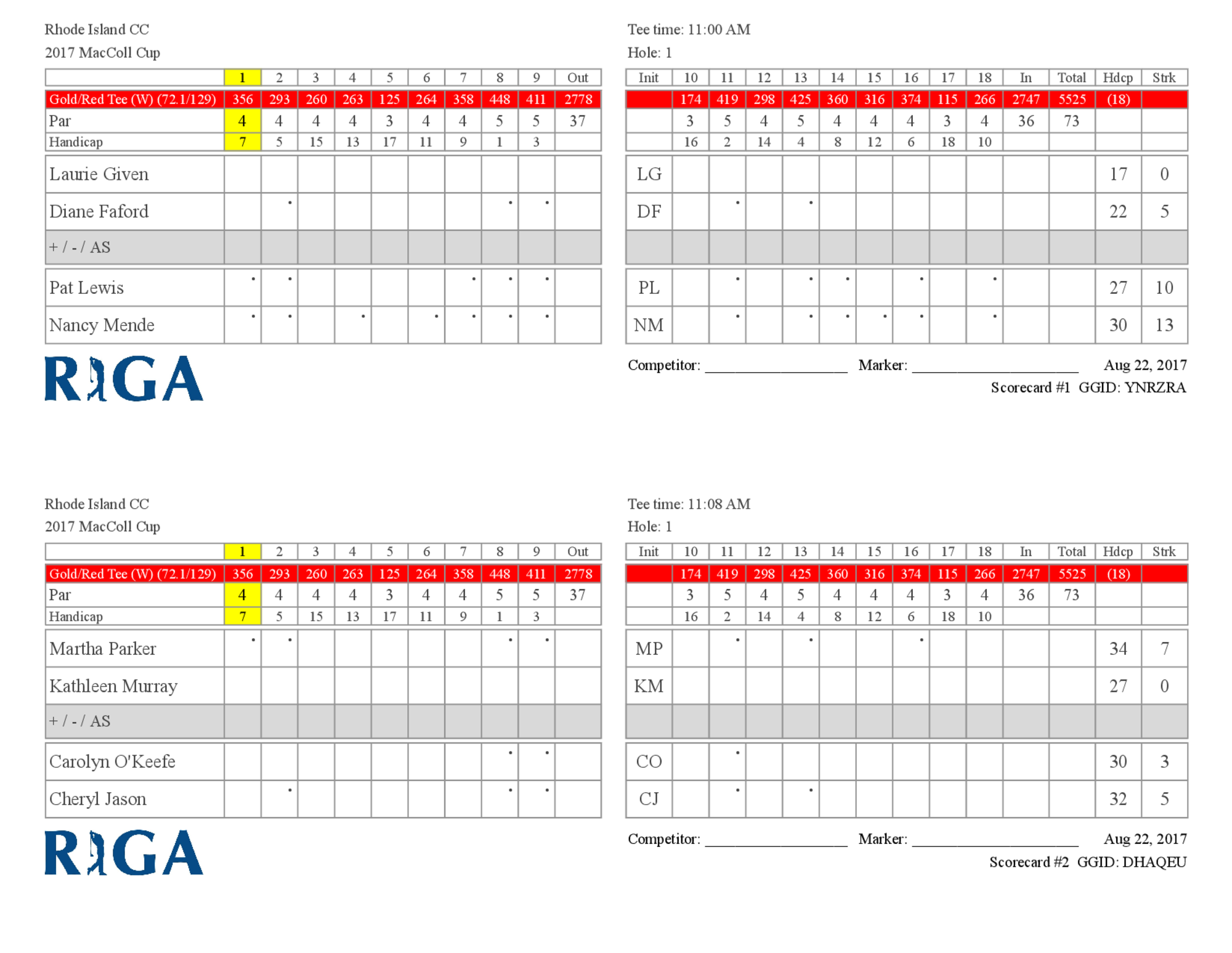 Rhode Island CC
2017 MacColl Cup

| | 1 | 2 | 3 | 4 | 5 | 6 | 7 | 8 | 9 | Out |
|---|---|---|---|---|---|---|---|---|---|---|
| Gold/Red Tee (W) (72.1/129) | 356 | 293 | 260 | 263 | 125 | 264 | 358 | 448 | 411 | 2778 |
| Par | 4 | 4 | 4 | 4 | 3 | 4 | 4 | 5 | 5 | 37 |
| Handicap | 7 | 5 | 15 | 13 | 17 | 11 | 9 | 1 | 3 | |
| Laurie Given | | | | | | | | | | |
| Diane Faford | | • | | | | | | • | • | |
| + / - / AS | | | | | | | | | | |
| Pat Lewis | • | • | | | | | • | • | • | |
| Nancy Mende | • | • | | • | | • | • | • | • | |

RIGA

Tee time: 11:00 AM
Hole: 1

| Init | 10 | 11 | 12 | 13 | 14 | 15 | 16 | 17 | 18 | In | Total | Hdcp | Strk |
|---|---|---|---|---|---|---|---|---|---|---|---|---|---|
| | 174 | 419 | 298 | 425 | 360 | 316 | 374 | 115 | 266 | 2747 | 5525 | (18) | |
| | 3 | 5 | 4 | 5 | 4 | 4 | 4 | 3 | 4 | 36 | 73 | | |
| | 16 | 2 | 14 | 4 | 8 | 12 | 6 | 18 | 10 | | | | |
| LG | | | | | | | | | | | | 17 | 0 |
| DF | | • | | • | | | | | | | | 22 | 5 |
| | | | | | | | | | | | | | |
| PL | | • | | • | • | | • | | • | | | 27 | 10 |
| NM | | • | | • | • | • | • | | • | | | 30 | 13 |

Competitor: ____ Marker: ____ Aug 22, 2017
Scorecard #1 GGID: YNRZRA

Rhode Island CC
2017 MacColl Cup

| | 1 | 2 | 3 | 4 | 5 | 6 | 7 | 8 | 9 | Out |
|---|---|---|---|---|---|---|---|---|---|---|
| Gold/Red Tee (W) (72.1/129) | 356 | 293 | 260 | 263 | 125 | 264 | 358 | 448 | 411 | 2778 |
| Par | 4 | 4 | 4 | 4 | 3 | 4 | 4 | 5 | 5 | 37 |
| Handicap | 7 | 5 | 15 | 13 | 17 | 11 | 9 | 1 | 3 | |
| Martha Parker | • | • | | | | | | • | • | |
| Kathleen Murray | | | | | | | | | | |
| + / - / AS | | | | | | | | | | |
| Carolyn O'Keefe | | | | | | | | • | • | |
| Cheryl Jason | | • | | | | | | • | • | |

RIGA

Tee time: 11:08 AM
Hole: 1

| Init | 10 | 11 | 12 | 13 | 14 | 15 | 16 | 17 | 18 | In | Total | Hdcp | Strk |
|---|---|---|---|---|---|---|---|---|---|---|---|---|---|
| | 174 | 419 | 298 | 425 | 360 | 316 | 374 | 115 | 266 | 2747 | 5525 | (18) | |
| | 3 | 5 | 4 | 5 | 4 | 4 | 4 | 3 | 4 | 36 | 73 | | |
| | 16 | 2 | 14 | 4 | 8 | 12 | 6 | 18 | 10 | | | | |
| MP | | • | | • | | | • | | | | | 34 | 7 |
| KM | | | | | | | | | | | | 27 | 0 |
| | | | | | | | | | | | | | |
| CO | | • | | | | | | | | | | 30 | 3 |
| CJ | | • | | • | | | | | | | | 32 | 5 |

Competitor: ____ Marker: ____ Aug 22, 2017
Scorecard #2 GGID: DHAQEU